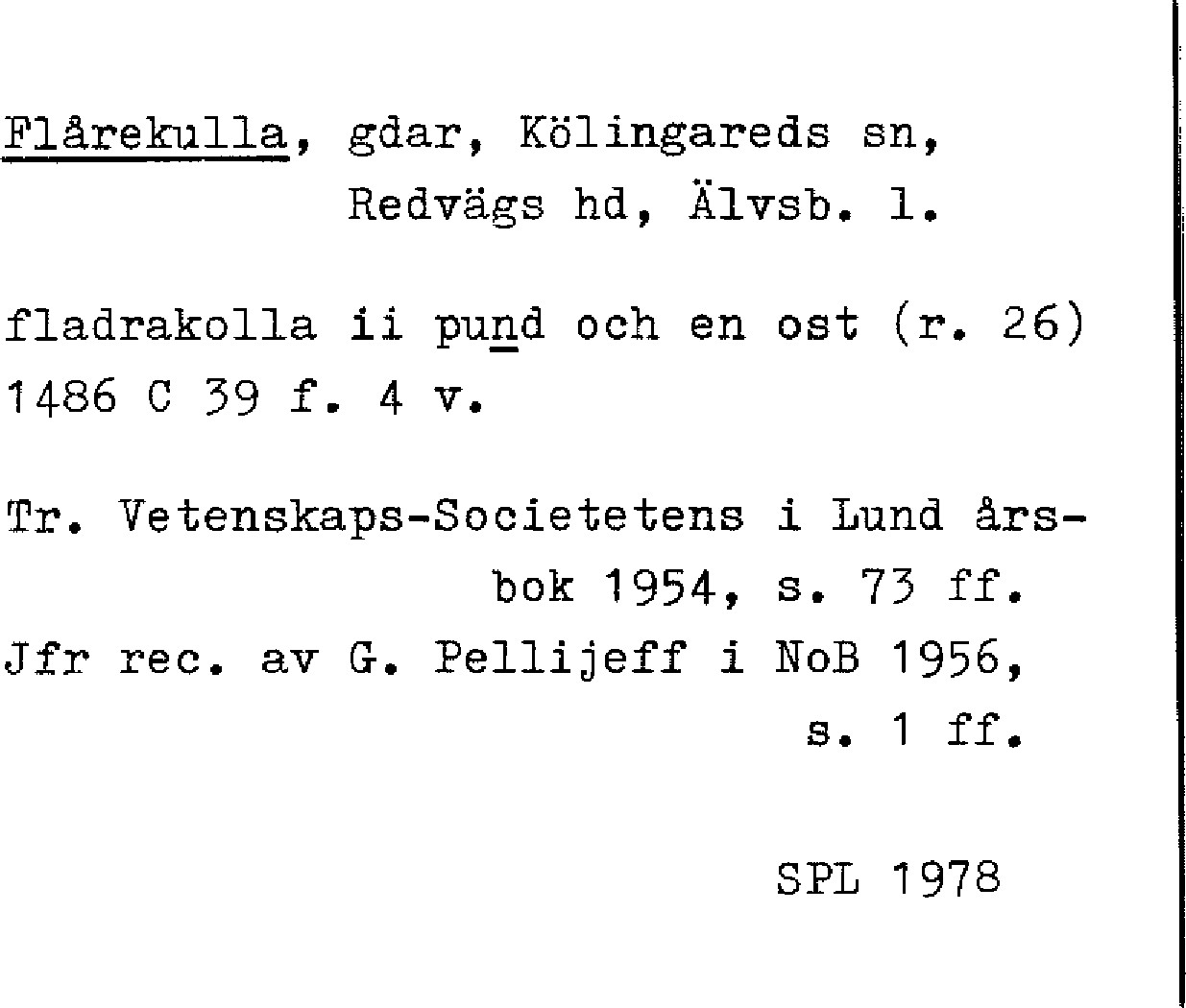 Flårekulla, gdar, Kölingareds sn, Redvägs hd, Älvsb. l.

fladrakolla ii pund och en ost (r. 26) 1486 C 39 f. 4 v.

Tr. Vetenskaps-Societetens i Lund årsbok 1954, s. 73 ff.
Jfr rec. av G. Pellijeff i NoB 1956, s. 1 ff.

SPL 1978